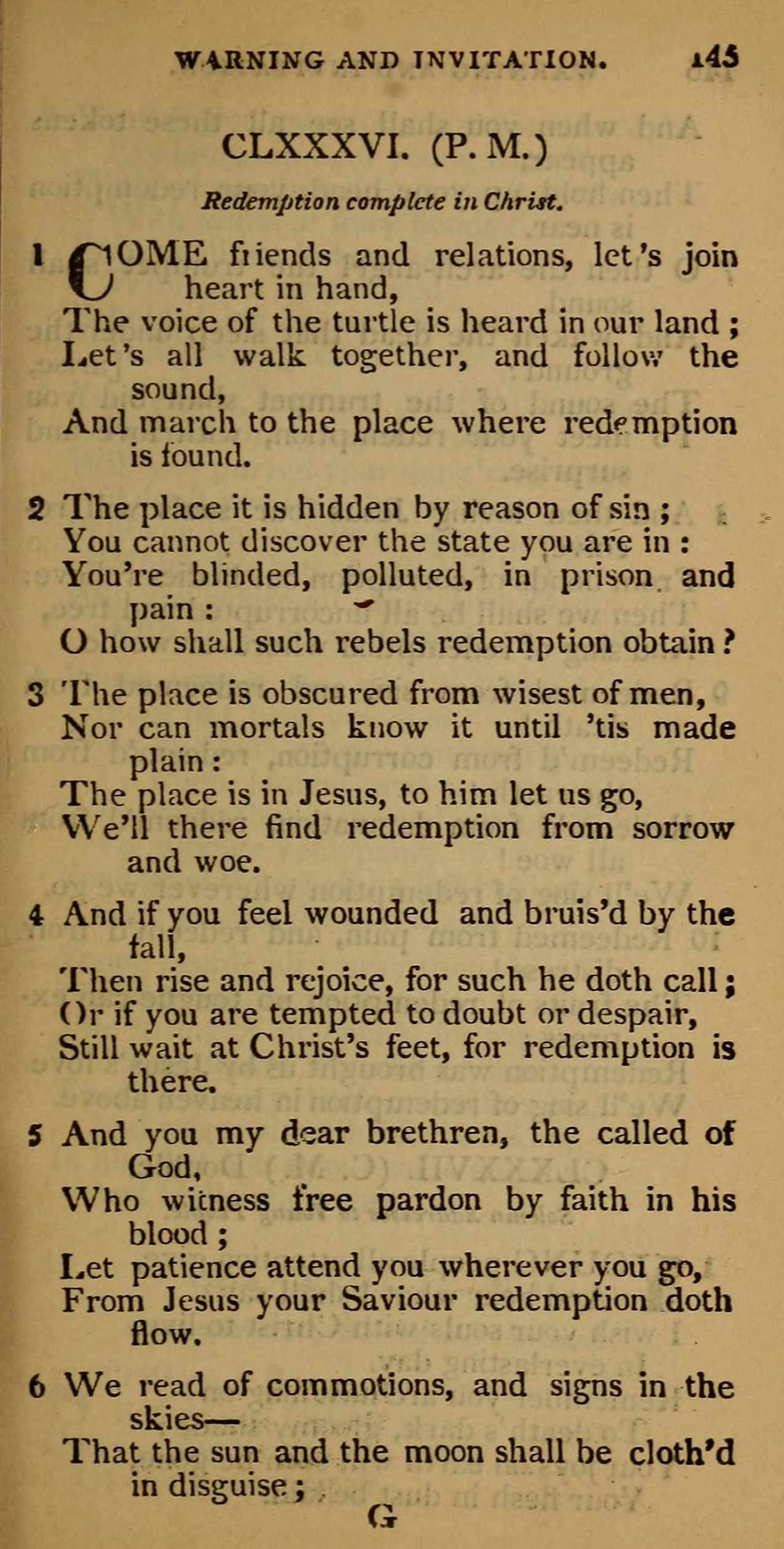 WARNING AND INVITATION. 145

CLXXXVI. (P. M.)

Redemption complete in Christ.

1 COME friends and relations, let's join heart in hand,
The voice of the turtle is heard in our land;
Let's all walk together, and follow the sound,
And march to the place where redemption is found.

2 The place it is hidden by reason of sin;
You cannot discover the state you are in:
You're blinded, polluted, in prison and pain:
O how shall such rebels redemption obtain?

3 The place is obscured from wisest of men,
Nor can mortals know it until 'tis made plain:
The place is in Jesus, to him let us go,
We'll there find redemption from sorrow and woe.

4 And if you feel wounded and bruis'd by the fall,
Then rise and rejoice, for such he doth call;
Or if you are tempted to doubt or despair,
Still wait at Christ's feet, for redemption is there.

5 And you my dear brethren, the called of God,
Who witness free pardon by faith in his blood;
Let patience attend you wherever you go,
From Jesus your Saviour redemption doth flow.

6 We read of commotions, and signs in the skies—
That the sun and the moon shall be cloth'd in disguise;

G